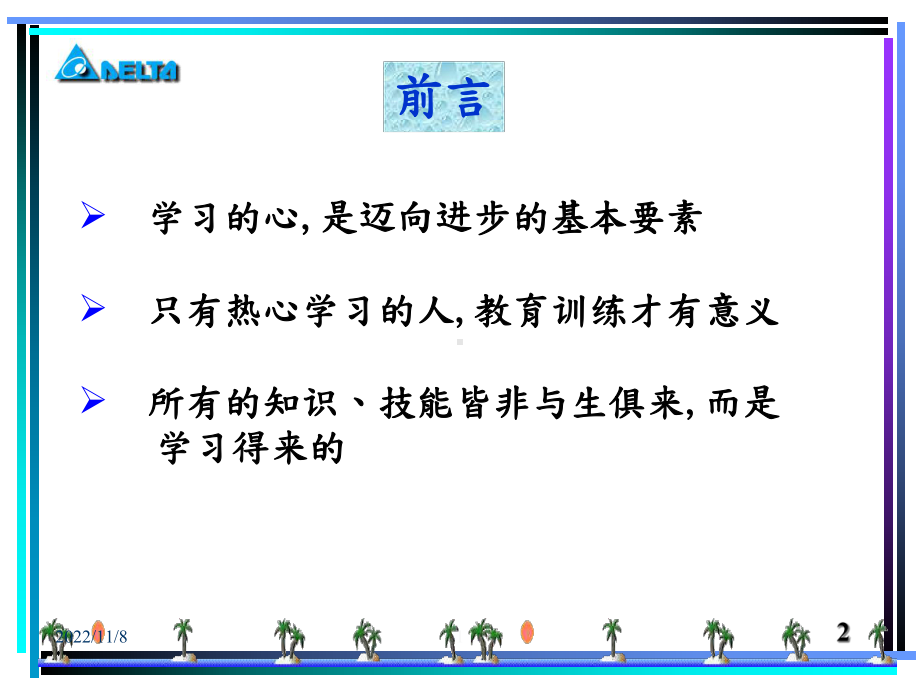 DELTA

前言

➢ 学习的心, 是迈向进步的基本要素

➢ 只有热心学习的人, 教育训练才有意义

➢ 所有的知识、技能皆非与生俱来, 而是学习得来的

2022/11/8

2